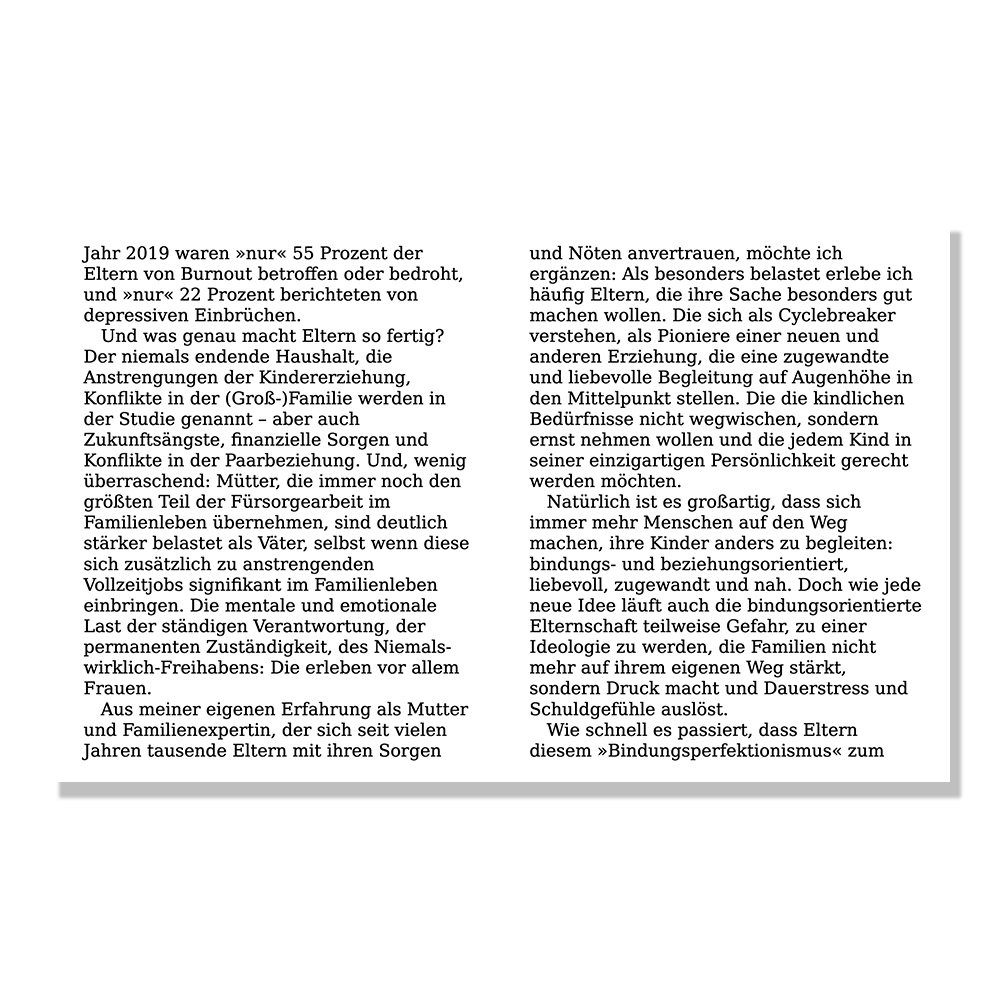 Jahr 2019 waren »nur« 55 Prozent der Eltern von Burnout betroffen oder bedroht, und »nur« 22 Prozent berichteten von depressiven Einbrüchen.

Und was genau macht Eltern so fertig? Der niemals endende Haushalt, die Anstrengungen der Kindererziehung, Konflikte in der (Groß-)Familie werden in der Studie genannt – aber auch Zukunftsängste, finanzielle Sorgen und Konflikte in der Paarbeziehung. Und, wenig überraschend: Mütter, die immer noch den größten Teil der Fürsorgearbeit im Familienleben übernehmen, sind deutlich stärker belastet als Väter, selbst wenn diese sich zusätzlich zu anstrengenden Vollzeitjobs signifikant im Familienleben einbringen. Die mentale und emotionale Last der ständigen Verantwortung, der permanenten Zuständigkeit, des Niemals-wirklich-Freihabens: Die erleben vor allem Frauen.

Aus meiner eigenen Erfahrung als Mutter und Familienexpertin, der sich seit vielen Jahren tausende Eltern mit ihren Sorgen und Nöten anvertrauen, möchte ich ergänzen: Als besonders belastet erlebe ich häufig Eltern, die ihre Sache besonders gut machen wollen. Die sich als Cyclebreaker verstehen, als Pioniere einer neuen und anderen Erziehung, die eine zugewandte und liebevolle Begleitung auf Augenhöhe in den Mittelpunkt stellen. Die die kindlichen Bedürfnisse nicht wegwischen, sondern ernst nehmen wollen und die jedem Kind in seiner einzigartigen Persönlichkeit gerecht werden möchten.

Natürlich ist es großartig, dass sich immer mehr Menschen auf den Weg machen, ihre Kinder anders zu begleiten: bindungs- und beziehungsorientiert, liebevoll, zugewandt und nah. Doch wie jede neue Idee läuft auch die bindungsorientierte Elternschaft teilweise Gefahr, zu einer Ideologie zu werden, die Familien nicht mehr auf ihrem eigenen Weg stärkt, sondern Druck macht und Dauerstress und Schuldgefühle auslöst.

Wie schnell es passiert, dass Eltern diesem »Bindungsperfektionismus« zum